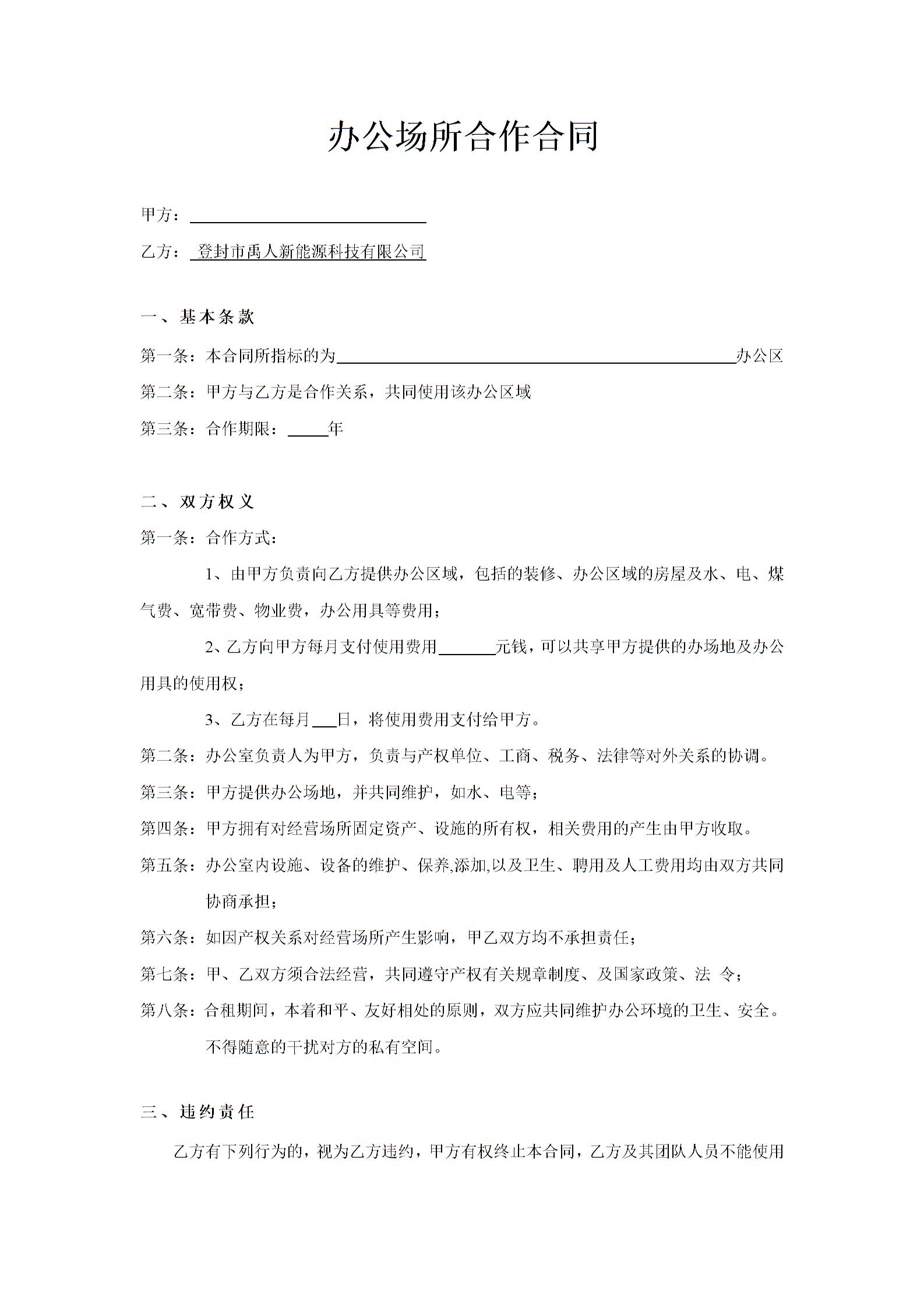 办公场所合作合同

甲方：______________________________

乙方：登封市禹人新能源科技有限公司

一、基本条款

第一条：本合同所指标的为__________________________________________________办公区

第二条：甲方与乙方是合作关系，共同使用该办公区域

第三条：合作期限：_____年

二、双方权义

第一条：合作方式：

1、由甲方负责向乙方提供办公区域，包括的装修、办公区域的房屋及水、电、煤气费、宽带费、物业费，办公用具等费用；

2、乙方向甲方每月支付使用费用_______元钱，可以共享甲方提供的办场地及办公用具的使用权；

3、乙方在每月___日，将使用费用支付给甲方。

第二条：办公室负责人为甲方，负责与产权单位、工商、税务、法律等对外关系的协调。

第三条：甲方提供办公场地，并共同维护，如水、电等；

第四条：甲方拥有对经营场所固定资产、设施的所有权，相关费用的产生由甲方收取。

第五条：办公室内设施、设备的维护、保养,添加,以及卫生、聘用及人工费用均由双方共同协商承担；

第六条：如因产权关系对经营场所产生影响，甲乙双方均不承担责任；

第七条：甲、乙双方须合法经营，共同遵守产权有关规章制度、及国家政策、法 令；

第八条：合租期间，本着和平、友好相处的原则，双方应共同维护办公环境的卫生、安全。不得随意的干扰对方的私有空间。

三、违约责任

乙方有下列行为的，视为乙方违约，甲方有权终止本合同，乙方及其团队人员不能使用